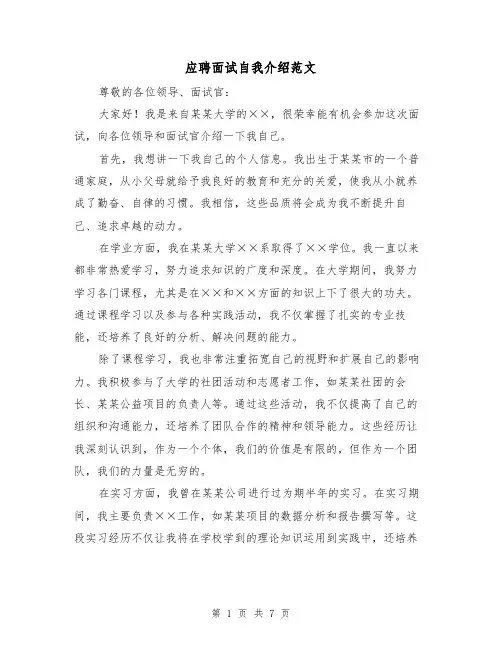 应聘面试自我介绍范文

尊敬的各位领导、面试官：

大家好！我是来自某某大学的××，很荣幸能有机会参加这次面试，向各位领导和面试官介绍一下我自己。

首先，我想讲一下我自己的个人信息。我出生于某某市的一个普通家庭，从小父母就给予我良好的教育和充分的关爱，使我从小就养成了勤奋、自律的习惯。我相信，这些品质将会成为我不断提升自己、追求卓越的动力。

在学业方面，我在某某大学××系取得了××学位。我一直以来都非常热爱学习，努力追求知识的广度和深度。在大学期间，我努力学习各门课程，尤其是在××和××方面的知识上下了很大的功夫。通过课程学习以及参与各种实践活动，我不仅掌握了扎实的专业技能，还培养了良好的分析、解决问题的能力。

除了课程学习，我也非常注重拓宽自己的视野和扩展自己的影响力。我积极参与了大学的社团活动和志愿者工作，如某某社团的会长、某某公益项目的负责人等。通过这些活动，我不仅提高了自己的组织和沟通能力，还培养了团队合作的精神和领导能力。这些经历让我深刻认识到，作为一个个体，我们的价值是有限的，但作为一个团队，我们的力量是无穷的。

在实习方面，我曾在某某公司进行过为期半年的实习。在实习期间，我主要负责××工作，如某某项目的数据分析和报告撰写等。这段实习经历不仅让我将在学校学到的理论知识运用到实践中，还培养

第 1 页 共 7 页